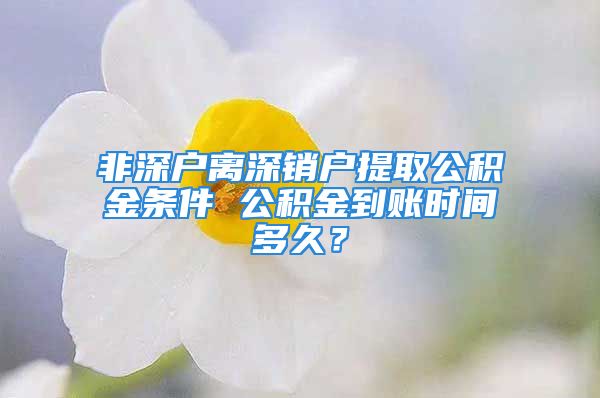 非深户离深销户提取公积金条件 公积金到账时间多久？